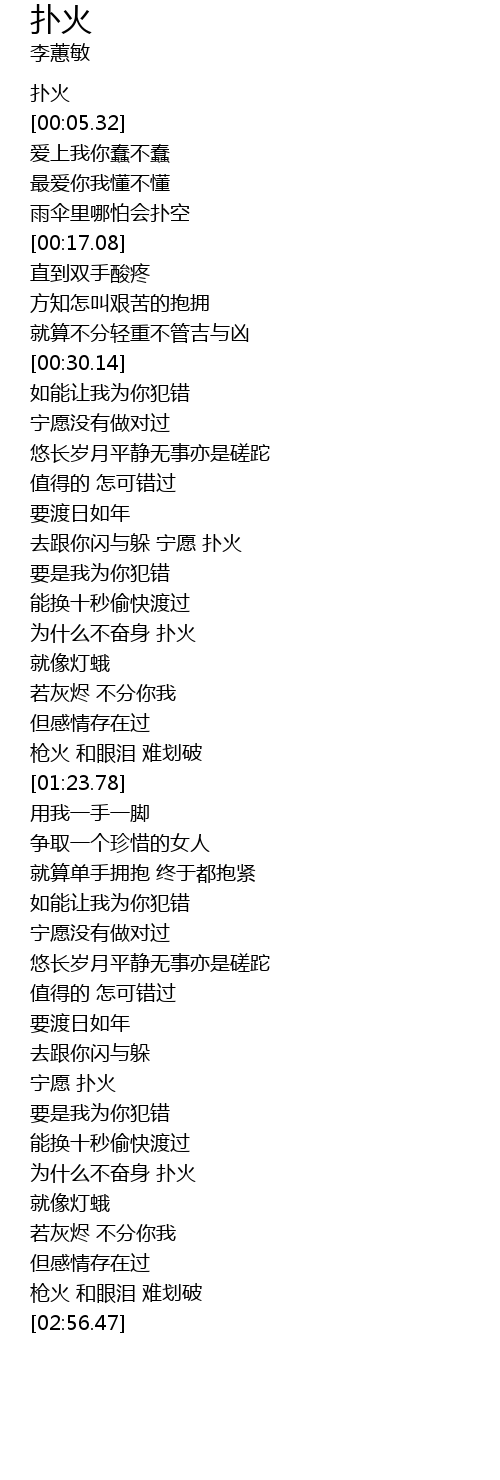 扑火
李蕙敏

扑火
[00:05.32]
爱上我你蠢不蠢
最爱你我懂不懂
雨伞里哪怕会扑空
[00:17.08]
直到双手酸疼
方知怎叫艰苦的抱拥
就算不分轻重不管吉与凶
[00:30.14]
如能让我为你犯错
宁愿没有做对过
悠长岁月平静无事亦是磋跎
值得的 怎可错过
要渡日如年
去跟你闪与躲 宁愿 扑火
要是我为你犯错
能换十秒偷快渡过
为什么不奋身 扑火
就像灯蛾
若灰烬 不分你我
但感情存在过
枪火 和眼泪 难划破
[01:23.78]
用我一手一脚
争取一个珍惜的女人
就算单手拥抱 终于都抱紧
如能让我为你犯错
宁愿没有做对过
悠长岁月平静无事亦是磋跎
值得的 怎可错过
要渡日如年
去跟你闪与躲
宁愿 扑火
要是我为你犯错
能换十秒偷快渡过
为什么不奋身 扑火
就像灯蛾
若灰烬 不分你我
但感情存在过
枪火 和眼泪 难划破
[02:56.47]